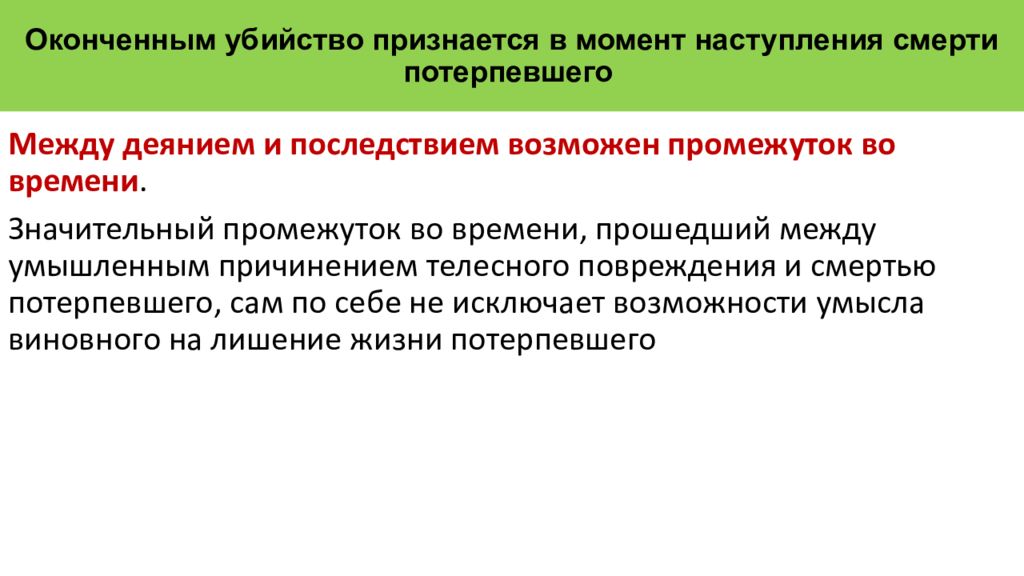 Оконченным убийство признается в момент наступления смерти потерпевшего

Между деянием и последствием возможен промежуток во времени.

Значительный промежуток во времени, прошедший между умышленным причинением телесного повреждения и смертью потерпевшего, сам по себе не исключает возможности умысла виновного на лишение жизни потерпевшего